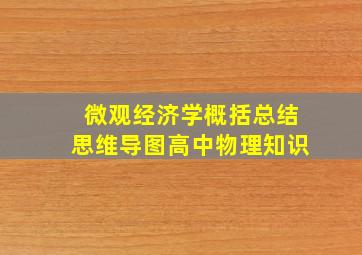 微观经济学概括总结
思维导图高中物理知识